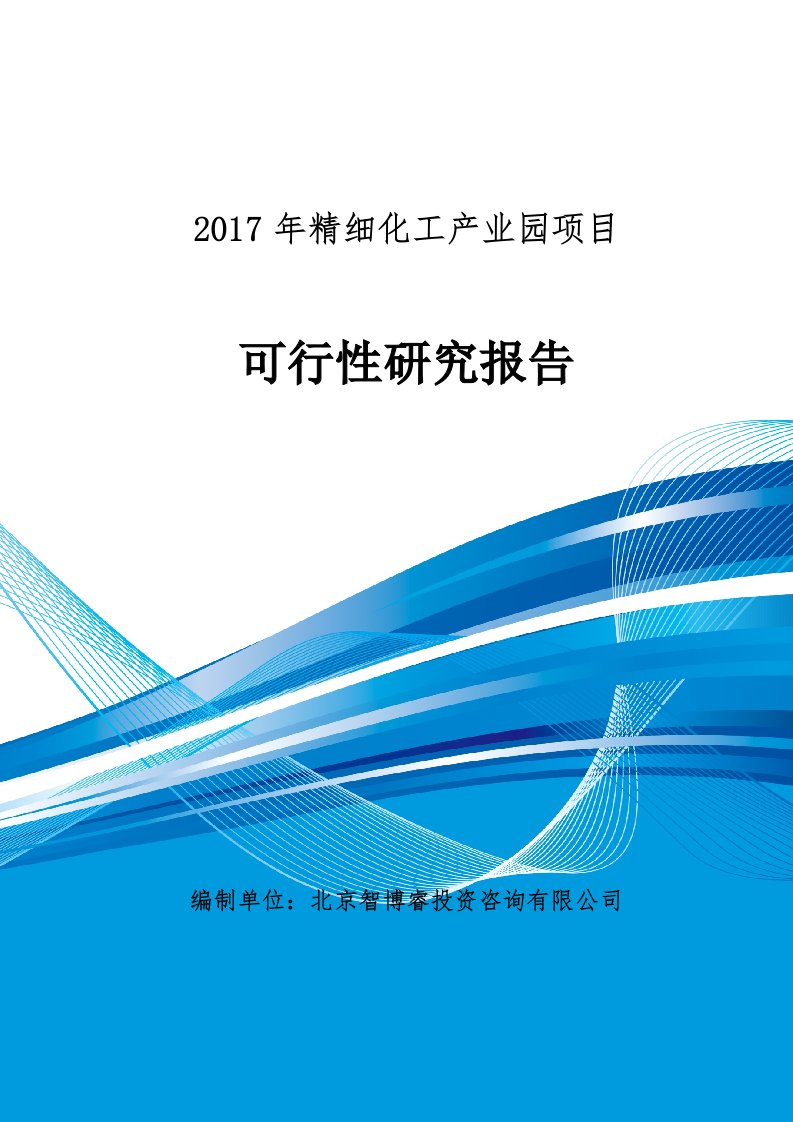 2017 年精细化工产业园项目

可行性研究报告

编制单位：北京智博睿投资咨询有限公司